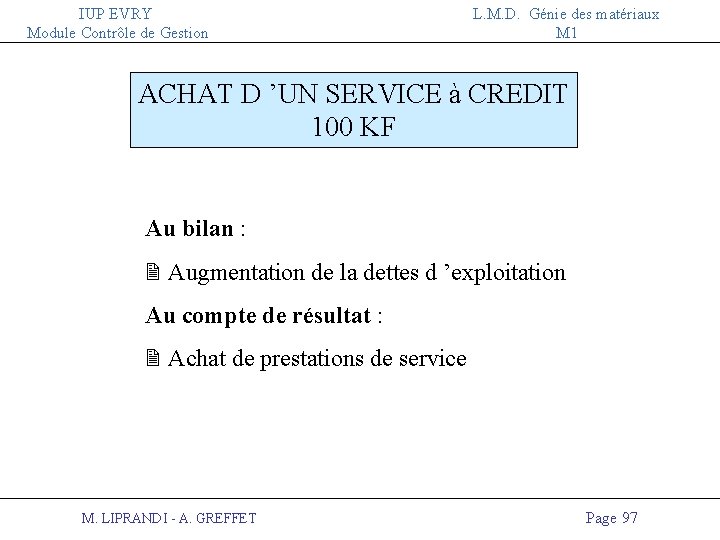 IUP EVRY
Module Contrôle de Gestion

L.M.D. Génie des matériaux
M1

ACHAT D 'UN SERVICE à CREDIT
100 KF

Au bilan :

Augmentation de la dettes d 'exploitation

Au compte de résultat :

Achat de prestations de service

M. LIPRANDI - A. GREFFET

Page 97